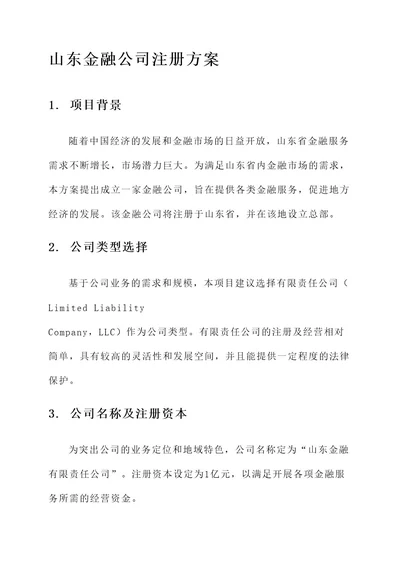 山东金融公司注册方案

1. 项目背景

随着中国经济的发展和金融市场的日益开放，山东省金融服务需求不断增长，市场潜力巨大。为满足山东省内金融市场的需求，本方案提出成立一家金融公司，旨在提供各类金融服务，促进地方经济的发展。该金融公司将注册于山东省，并在该地设立总部。

2. 公司类型选择

基于公司业务的需求和规模，本项目建议选择有限责任公司（Limited Liability Company，LLC）作为公司类型。有限责任公司的注册及经营相对简单，具有较高的灵活性和发展空间，并且能提供一定程度的法律保护。

3. 公司名称及注册资本

为突出公司的业务定位和地域特色，公司名称定为“山东金融有限责任公司”。注册资本设定为1亿元，以满足开展各项金融服务所需的经营资金。